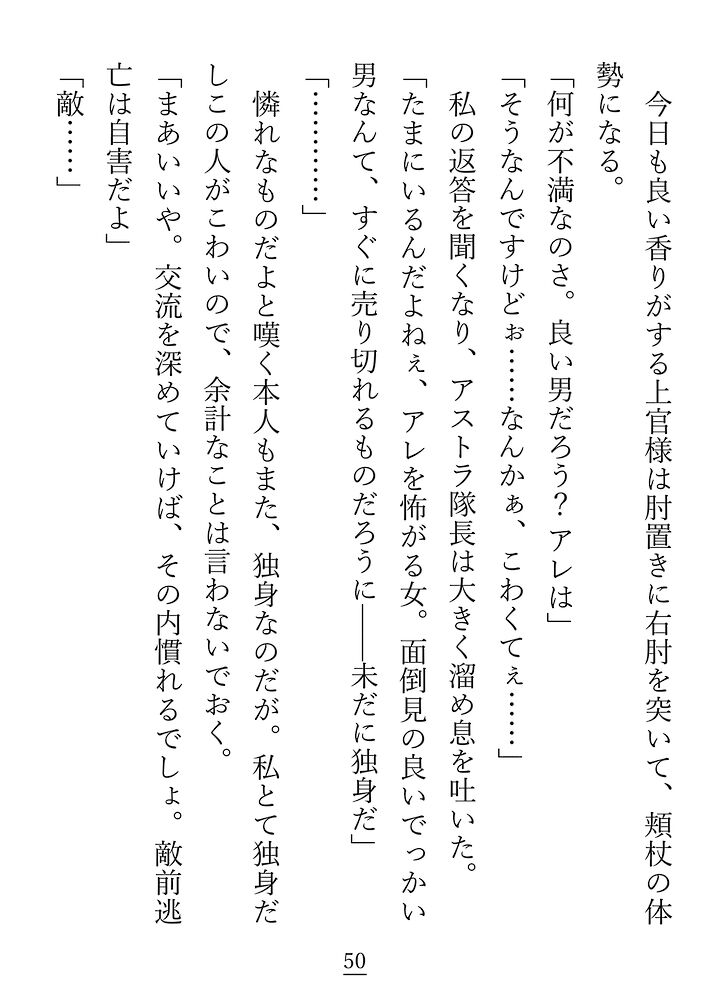 今日も良い香りがする上官様は肘置きに右肘を突いて、頬杖の体勢になる。

「何が不満なのさ。良い男だろう？アレは」

「そうなんですけどぉ……なんかぁ、こわくてぇ……」

私の返答を聞くなり、アストラ隊長は大きく溜め息を吐いた。

「たまにいるんだよねぇ、アレを怖がる女。面倒見の良いでっかい男なんて、すぐに売り切れるものだろうに――未だに独身だ」

「…………」

憐れなものだよと嘆く本人もまた、独身なのだが。私とて独身だしこの人がこわいので、余計なことは言わないでおく。

「まあいいや。交流を深めていけば、その内慣れるでしょ。敵前逃亡は自害だよ」

「敵……」

50